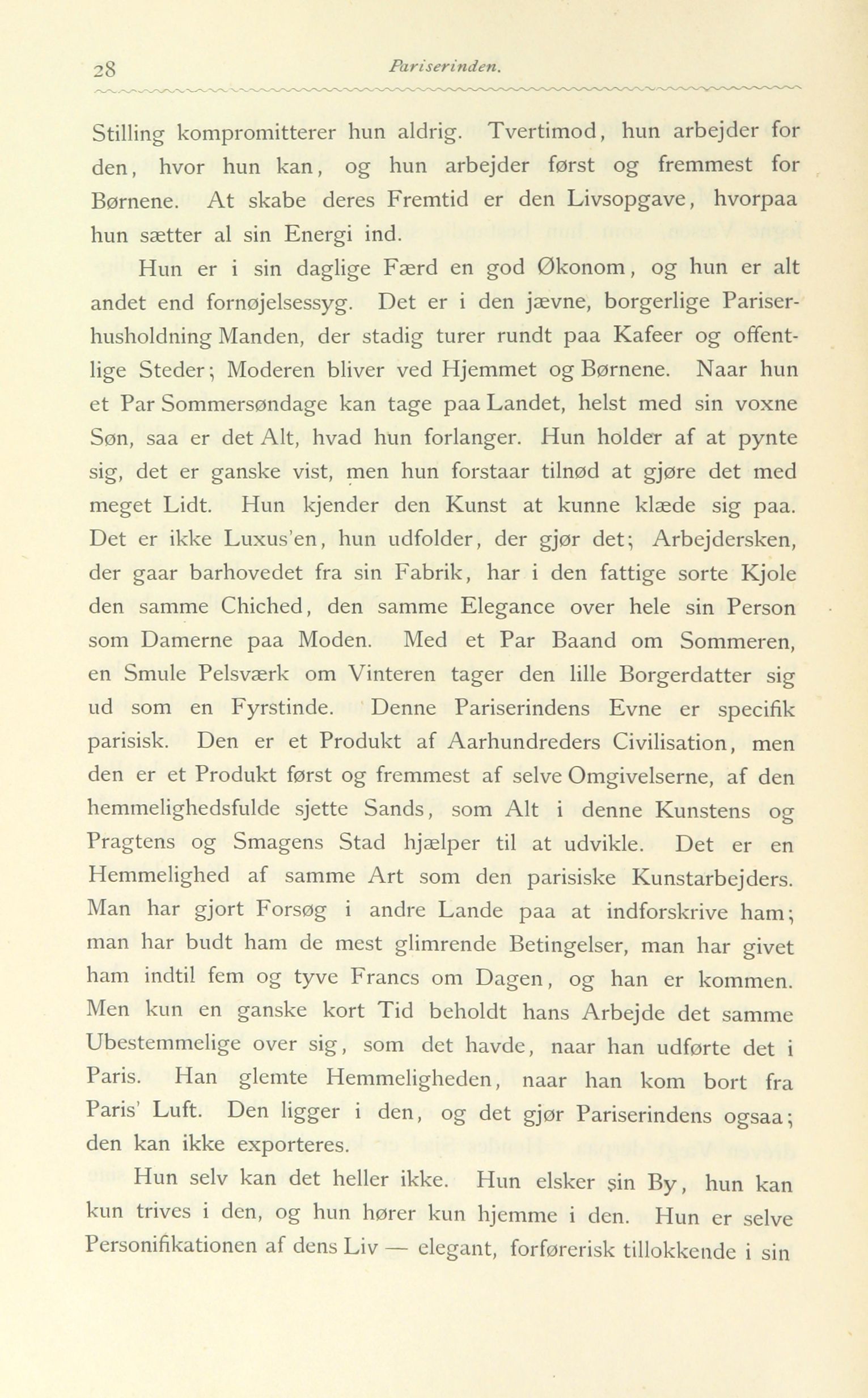 28 Pariserinden.

Stilling kompromitterer hun aldrig. Tvertimod, hun arbejder for den, hvor hun kan, og hun arbejder først og fremmest for Børnene. At skabe deres Fremtid er den Livsopgave, hvorpaa hun sætter al sin Energi ind.

Hun er i sin daglige Færd en god Økonom, og hun er alt andet end fornøjelsessyg. Det er i den jævne, borgerlige Pariserhusholdning Manden, der stadig turer rundt paa Kafeer og offentlige Steder; Moderen bliver ved Hjemmet og Børnene. Naar hun et Par Sommersøndage kan tage paa Landet, helst med sin voxne Søn, saa er det Alt, hvad hun forlanger. Hun holder af at pynte sig, det er ganske vist, men hun forstaar tilnød at gjøre det med meget Lidt. Hun kjender den Kunst at kunne klæde sig paa. Det er ikke Luxus'en, hun udfolder, der gjør det; Arbejdersken, der gaar barhovedet fra sin Fabrik, har i den fattige sorte Kjole den samme Chiched, den samme Elegance over hele sin Person som Damerne paa Moden. Med et Par Baand om Sommeren, en Smule Pelsværk om Vinteren tager den lille Borgerdatter sig ud som en Fyrstinde. Denne Pariserindens Evne er specifik parisisk. Den er et Produkt af Aarhundreders Civilisation, men den er et Produkt først og fremmest af selve Omgivelserne, af den hemmelighedsfulde sjette Sands, som Alt i denne Kunstens og Pragtens og Smagens Stad hjælper til at udvikle. Det er en Hemmelighed af samme Art som den parisiske Kunstarbejders. Man har gjort Forsøg i andre Lande paa at indforskrive ham; man har budt ham de mest glimrende Betingelser, man har givet ham indtil fem og tyve Francs om Dagen, og han er kommen. Men kun en ganske kort Tid beholdt hans Arbejde det samme Ubestemmelige over sig, som det havde, naar han udførte det i Paris. Han glemte Hemmeligheden, naar han kom bort fra Paris' Luft. Den ligger i den, og det gjør Pariserindens ogsaa; den kan ikke exporteres.

Hun selv kan det heller ikke. Hun elsker sin By, hun kan kun trives i den, og hun hører kun hjemme i den. Hun er selve Personifikationen af dens Liv — elegant, forførerisk tillokkende i sin